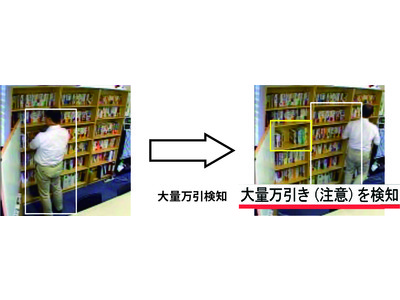 大量万引検知

大量万引き（注意）を検知